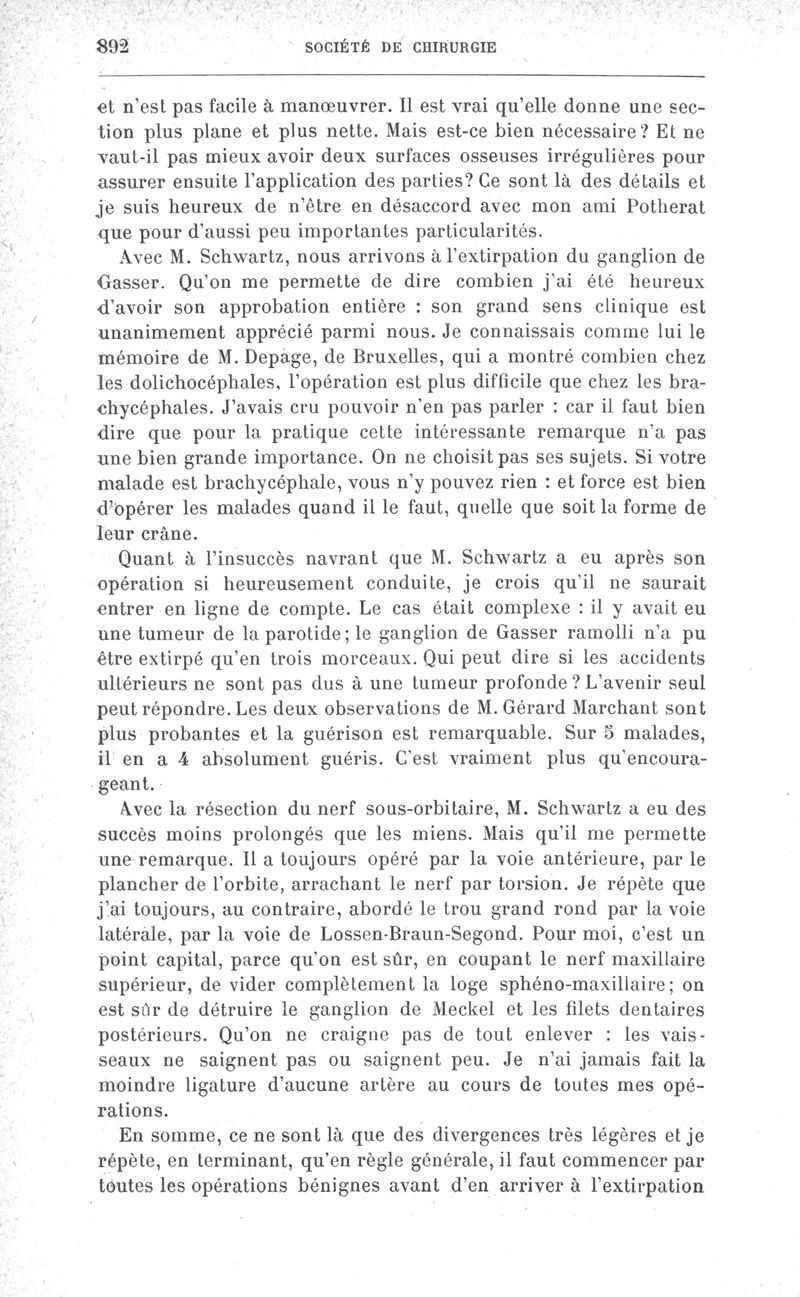 892 SOCIÉTÉ DE CHIRURGIE

et n'est pas facile à manœuvrer. Il est vrai qu'elle donne une section plus plane et plus nette. Mais est-ce bien nécessaire? Et ne vaut-il pas mieux avoir deux surfaces osseuses irrégulières pour assurer ensuite l'application des parties? Ce sont là des détails et je suis heureux de n'être en désaccord avec mon ami Potherat que pour d'aussi peu importantes particularités.

Avec M. Schwartz, nous arrivons à l'extirpation du ganglion de Gasser. Qu'on me permette de dire combien j'ai été heureux d'avoir son approbation entière : son grand sens clinique est unanimement apprécié parmi nous. Je connaissais comme lui le mémoire de M. Depage, de Bruxelles, qui a montré combien chez les dolichocéphales, l'opération est plus difficile que chez les brachycéphales. J'avais cru pouvoir n'en pas parler : car il faut bien dire que pour la pratique cette intéressante remarque n'a pas une bien grande importance. On ne choisit pas ses sujets. Si votre malade est brachycéphale, vous n'y pouvez rien : et force est bien d'opérer les malades quand il le faut, quelle que soit la forme de leur crâne.

Quant à l'insuccès navrant que M. Schwartz a eu après son opération si heureusement conduite, je crois qu'il ne saurait entrer en ligne de compte. Le cas était complexe : il y avait eu une tumeur de la parotide; le ganglion de Gasser ramolli n'a pu être extirpé qu'en trois morceaux. Qui peut dire si les accidents ultérieurs ne sont pas dus à une tumeur profonde? L'avenir seul peut répondre. Les deux observations de M. Gérard Marchant sont plus probantes et la guérison est remarquable. Sur 5 malades, il en a 4 absolument guéris. C'est vraiment plus qu'encourageant.

Avec la résection du nerf sous-orbitaire, M. Schwartz a eu des succès moins prolongés que les miens. Mais qu'il me permette une remarque. Il a toujours opéré par la voie antérieure, par le plancher de l'orbite, arrachant le nerf par torsion. Je répète que j'ai toujours, au contraire, abordé le trou grand rond par la voie latérale, par la voie de Lossen-Braun-Segond. Pour moi, c'est un point capital, parce qu'on est sûr, en coupant le nerf maxillaire supérieur, de vider complètement la loge sphéno-maxillaire; on est sûr de détruire le ganglion de Meckel et les filets dentaires postérieurs. Qu'on ne craigne pas de tout enlever : les vaisseaux ne saignent pas ou saignent peu. Je n'ai jamais fait la moindre ligature d'aucune artère au cours de toutes mes opérations.

En somme, ce ne sont là que des divergences très légères et je répète, en terminant, qu'en règle générale, il faut commencer par toutes les opérations bénignes avant d'en arriver à l'extirpation